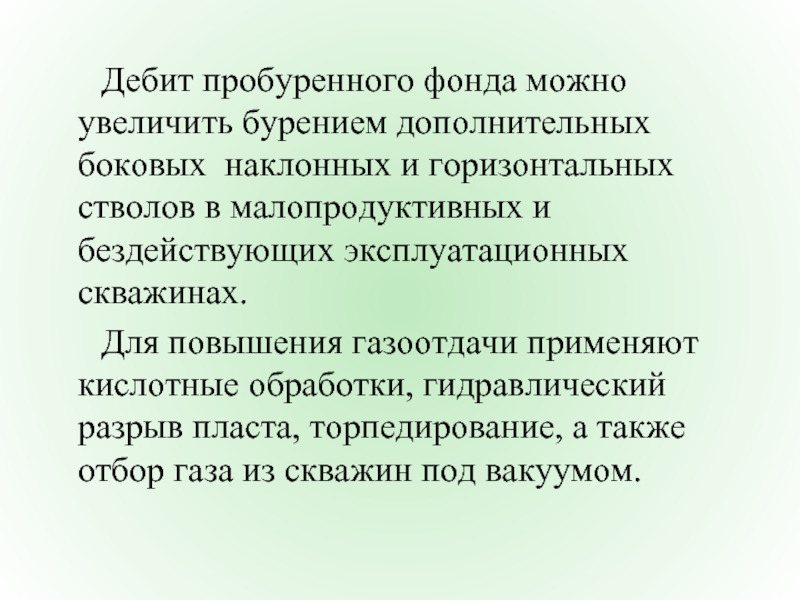 Дебит пробуренного фонда можно увеличить бурением дополнительных боковых  наклонных и горизонтальных стволов в малопродуктивных и бездействующих эксплуатационных скважинах.

Для повышения газоотдачи применяют кислотные обработки, гидравлический разрыв пласта, торпедирование, а также отбор газа из скважин под вакуумом.